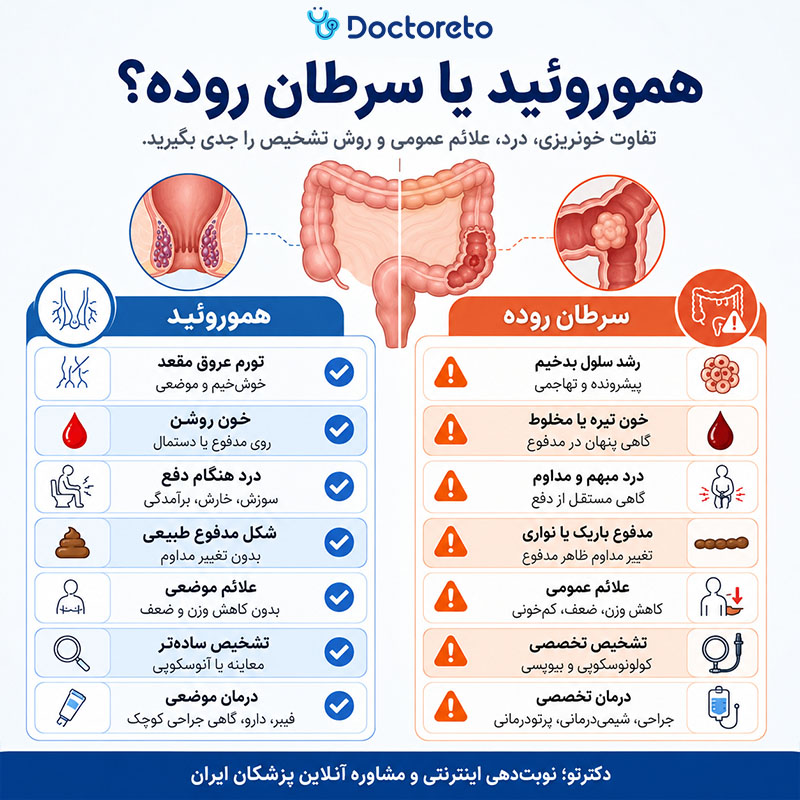 Doctoreto

هموروئید یا سرطان روده؟

تفاوت خونریزی، درد، علائم عمومی و روش تشخیص را جدی بگیرید.

سرطان روده

رشد سلول بدخیم
پیشرونده و تهاجمی

خون تیره یا مخلوط
گاهی پنهان در مدفوع

درد مبهم و مداوم
گاهی مستقل از دفع

مدفوع باریک یا نواری
تغییر مداوم ظاهر مدفوع

علائم عمومی
کاهش وزن، ضعف، کم‌خونی

تشخیص تخصصی
کولونوسکوپی و بیوپسی

درمان تخصصی
جراحی، شیمی‌درمانی، پرتودرمانی

هموروئید

تورم عروق مقعد
خوش‌خیم و موضعی

خون روشن
روی مدفوع یا دستمال

درد هنگام دفع
سوزش، خارش، برآمدگی

شکل مدفوع طبیعی
بدون تغییر مداوم

علائم موضعی
بدون کاهش وزن و ضعف

تشخیص ساده‌تر
معاینه یا آنوسکوپی

درمان موضعی
فیبر، دارو، گاهی جراحی کوچک

دکترتو؛ نوبت‌دهی اینترنتی و مشاوره آنلاین پزشکان ایران